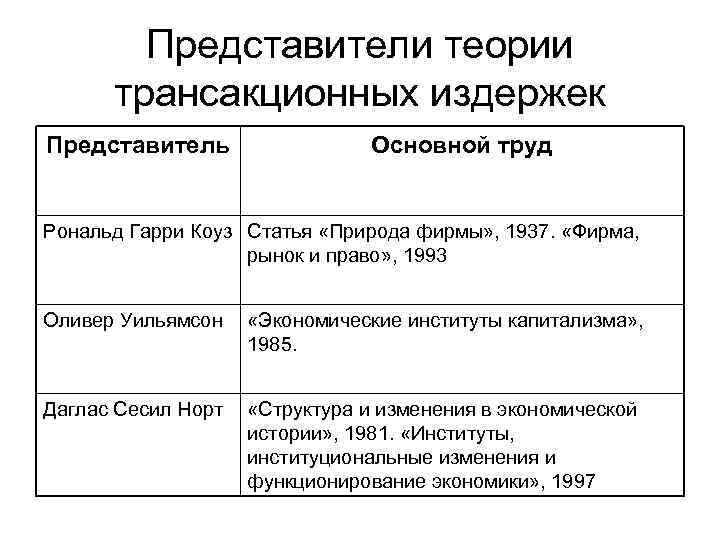 Представители теории трансакционных издержек

| Представитель | Основной труд |
|---|---|
| Рональд Гарри Коуз | Статья «Природа фирмы», 1937. «Фирма, рынок и право», 1993 |
| Оливер Уильямсон | «Экономические институты капитализма», 1985. |
| Даглас Сесил Норт | «Структура и изменения в экономической истории», 1981. «Институты, институциональные изменения и функционирование экономики», 1997 |